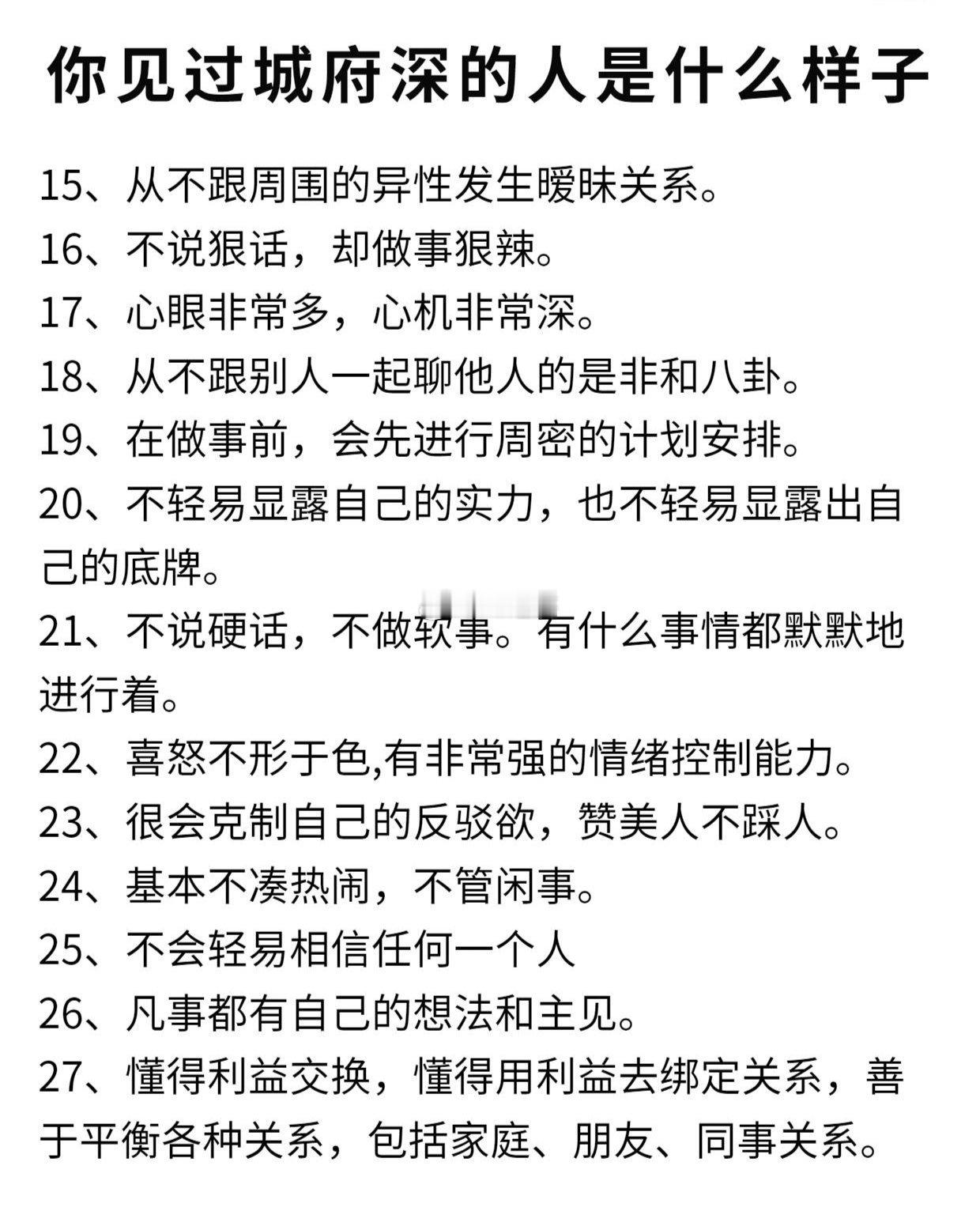 你见过城府深的人是什么样子

15、从不跟周围的异性发生暧昧关系。

16、不说狠话，却做事狠辣。

17、心眼非常多，心机非常深。

18、从不跟别人一起聊他人的是非和八卦。

19、在做事前，会先进行周密的计划安排。

20、不轻易显露自己的实力，也不轻易显露出自己的底牌。

21、不说硬话，不做软事。有什么事情都默默地进行着。

22、喜怒不形于色,有非常强的情绪控制能力。

23、很会克制自己的反驳欲，赞美人不踩人。

24、基本不凑热闹，不管闲事。

25、不会轻易相信任何一个人

26、凡事都有自己的想法和主见。

27、懂得利益交换，懂得用利益去绑定关系，善于平衡各种关系，包括家庭、朋友、同事关系。